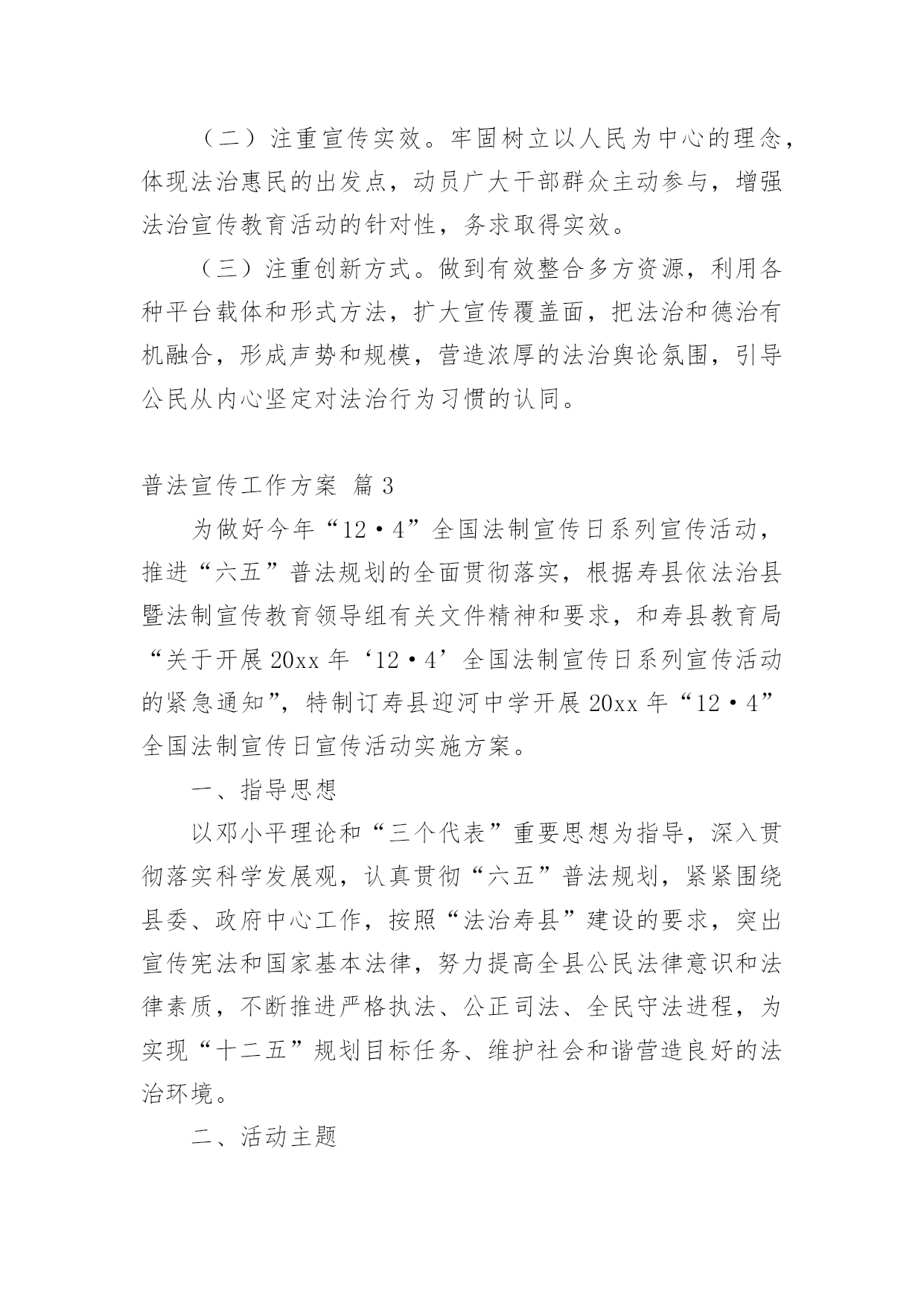 （二）注重宣传实效。牢固树立以人民为中心的理念，体现法治惠民的出发点，动员广大干部群众主动参与，增强法治宣传教育活动的针对性，务求取得实效。

（三）注重创新方式。做到有效整合多方资源，利用各种平台载体和形式方法，扩大宣传覆盖面，把法治和德治有机融合，形成声势和规模，营造浓厚的法治舆论氛围，引导公民从内心坚定对法治行为习惯的认同。

普法宣传工作方案 篇3

为做好今年“12·4”全国法制宣传日系列宣传活动，推进“六五”普法规划的全面贯彻落实，根据寿县依法治县暨法制宣传教育领导组有关文件精神和要求，和寿县教育局“关于开展20xx年‘12·4’全国法制宣传日系列宣传活动的紧急通知”，特制订寿县迎河中学开展20xx年“12·4”全国法制宣传日宣传活动实施方案。

一、指导思想

以邓小平理论和“三个代表”重要思想为指导，深入贯彻落实科学发展观，认真贯彻“六五”普法规划，紧紧围绕县委、政府中心工作，按照“法治寿县”建设的要求，突出宣传宪法和国家基本法律，努力提高全县公民法律意识和法律素质，不断推进严格执法、公正司法、全民守法进程，为实现“十二五”规划目标任务、维护社会和谐营造良好的法治环境。

二、活动主题